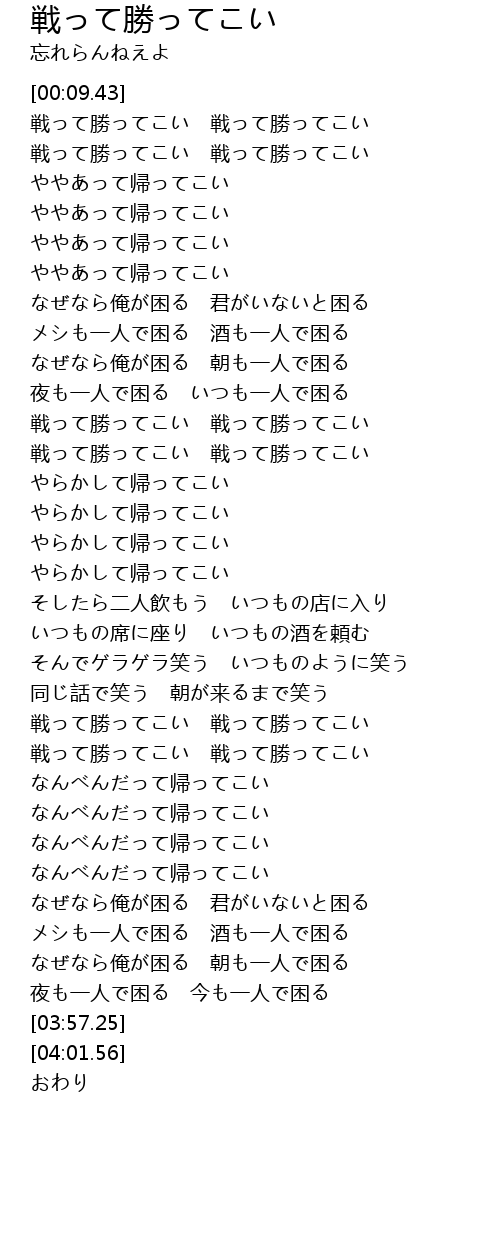 戦って勝ってこい
忘れらんねえよ

[00:09.43]
戦って勝ってこい　戦って勝ってこい
戦って勝ってこい　戦って勝ってこい
ややあって帰ってこい
ややあって帰ってこい
ややあって帰ってこい
ややあって帰ってこい
なぜなら俺が困る　君がいないと困る
メシも一人で困る　酒も一人で困る
なぜなら俺が困る　朝も一人で困る
夜も一人で困る　いつも一人で困る
戦って勝ってこい　戦って勝ってこい
戦って勝ってこい　戦って勝ってこい
やらかして帰ってこい
やらかして帰ってこい
やらかして帰ってこい
やらかして帰ってこい
そしたら二人飲もう　いつもの店に入り
いつもの席に座り　いつもの酒を頼む
そんでゲラゲラ笑う　いつものように笑う
同じ話で笑う　朝が来るまで笑う
戦って勝ってこい　戦って勝ってこい
戦って勝ってこい　戦って勝ってこい
なんべんだって帰ってこい
なんべんだって帰ってこい
なんべんだって帰ってこい
なんべんだって帰ってこい
なぜなら俺が困る　君がいないと困る
メシも一人で困る　酒も一人で困る
なぜなら俺が困る　朝も一人で困る
夜も一人で困る　今も一人で困る
[03:57.25]
[04:01.56]
おわり